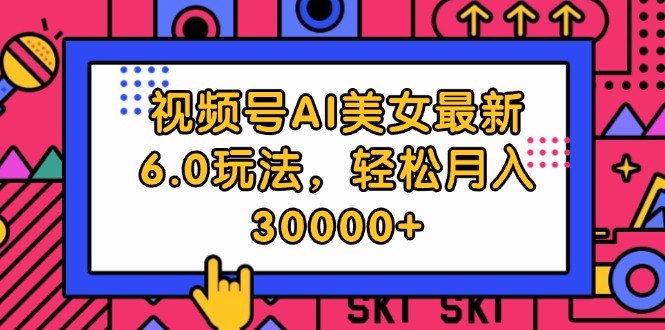 视频号AI美女最新6.0玩法，轻松月入30000+

SKT SKT